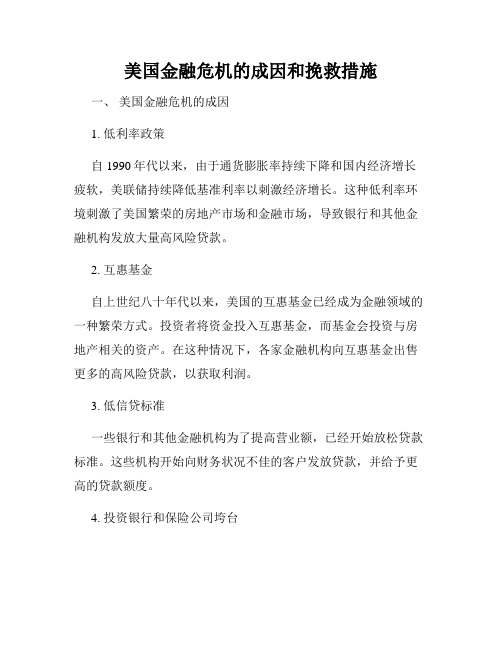 美国金融危机的成因和挽救措施

一、 美国金融危机的成因

1. 低利率政策

自 1990 年代以来，由于通货膨胀率持续下降和国内经济增长疲软，美联储持续降低基准利率以刺激经济增长。这种低利率环境刺激了美国繁荣的房地产市场和金融市场，导致银行和其他金融机构发放大量高风险贷款。

2. 互惠基金

自上世纪八十年代以来，美国的互惠基金已经成为金融领域的一种繁荣方式。投资者将资金投入互惠基金，而基金会投资与房地产相关的资产。在这种情况下，各家金融机构向互惠基金出售更多的高风险贷款，以获取利润。

3. 低信贷标准

一些银行和其他金融机构为了提高营业额，已经开始放松贷款标准。这些机构开始向财务状况不佳的客户发放贷款，并给予更高的贷款额度。

4. 投资银行和保险公司垮台